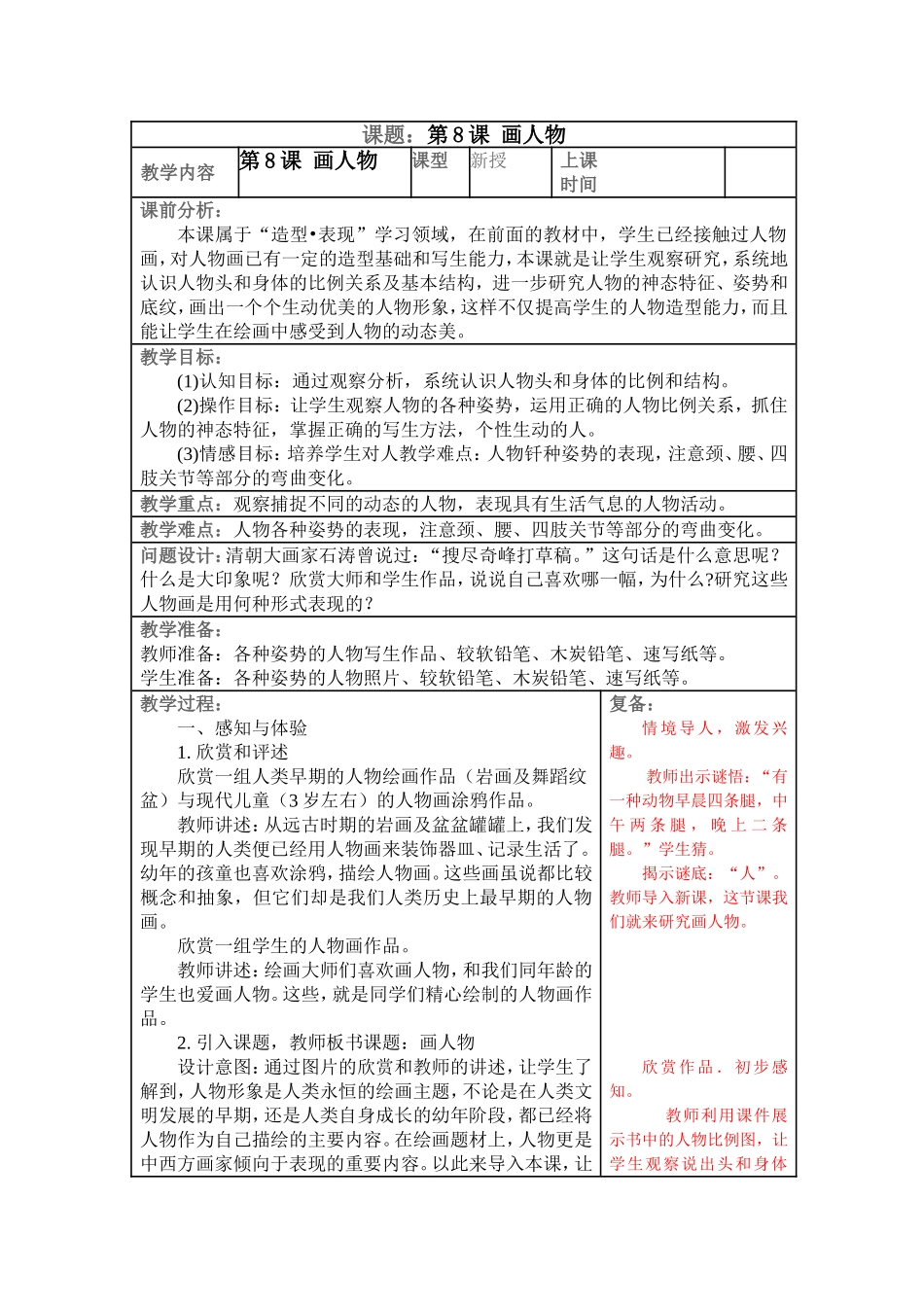 课题：第 8 课 画人物

| 教学内容 | 第 8 课 画人物 | 课型 | 新授 | 上课时间 | |
|---|---|---|---|---|---|

课前分析：
本课属于“造型•表现”学习领域，在前面的教材中，学生已经接触过人物画，对人物画已有一定的造型基础和写生能力，本课就是让学生观察研究，系统地认识人物头和身体的比例关系及基本结构，进一步研究人物的神态特征、姿势和底纹，画出一个个生动优美的人物形象，这样不仅提高学生的人物造型能力，而且能让学生在绘画中感受到人物的动态美。

教学目标：
(1)认知目标：通过观察分析，系统认识人物头和身体的比例和结构。
(2)操作目标：让学生观察人物的各种姿势，运用正确的人物比例关系，抓住人物的神态特征，掌握正确的写生方法，个性生动的人。
(3)情感目标：培养学生对人教学难点：人物钎种姿势的表现，注意颈、腰、四肢关节等部分的弯曲变化。

教学重点：观察捕捉不同的动态的人物，表现具有生活气息的人物活动。

教学难点：人物各种姿势的表现，注意颈、腰、四肢关节等部分的弯曲变化。

问题设计：清朝大画家石涛曾说过：“搜尽奇峰打草稿。”这句话是什么意思呢？什么是大印象呢？欣赏大师和学生作品，说说自己喜欢哪一幅，为什么?研究这些人物画是用何种形式表现的？

教学准备：
教师准备：各种姿势的人物写生作品、较软铅笔、木炭铅笔、速写纸等。
学生准备：各种姿势的人物照片、较软铅笔、木炭铅笔、速写纸等。

教学过程：
一、感知与体验
1. 欣赏和评述
欣赏一组人类早期的人物绘画作品（岩画及舞蹈纹盆）与现代儿童（3 岁左右）的人物画涂鸦作品。
教师讲述：从远古时期的岩画及盆盆罐罐上，我们发现早期的人类便已经用人物画来装饰器皿、记录生活了。幼年的孩童也喜欢涂鸦，描绘人物画。这些画虽说都比较概念和抽象，但它们却是我们人类历史上最早期的人物画。
欣赏一组学生的人物画作品。
教师讲述：绘画大师们喜欢画人物，和我们同年龄的学生也爱画人物。这些，就是同学们精心绘制的人物画作品。
2. 引入课题，教师板书课题：画人物
设计意图：通过图片的欣赏和教师的讲述，让学生了解到，人物形象是人类永恒的绘画主题，不论是在人类文明发展的早期，还是人类自身成长的幼年阶段，都已经将人物作为自己描绘的主要内容。在绘画题材上，人物更是中西方画家倾向于表现的重要内容。以此来导入本课，让

复备：
情境导人，激发兴趣。
教师出示谜悟：“有一种动物早晨四条腿，中午两条腿，晚上二条腿。”学生猜。
揭示谜底：“人”。教师导入新课，这节课我们就来研究画人物。

欣赏作品．初步感知。
教师利用课件展示书中的人物比例图，让学生观察说出头和身体